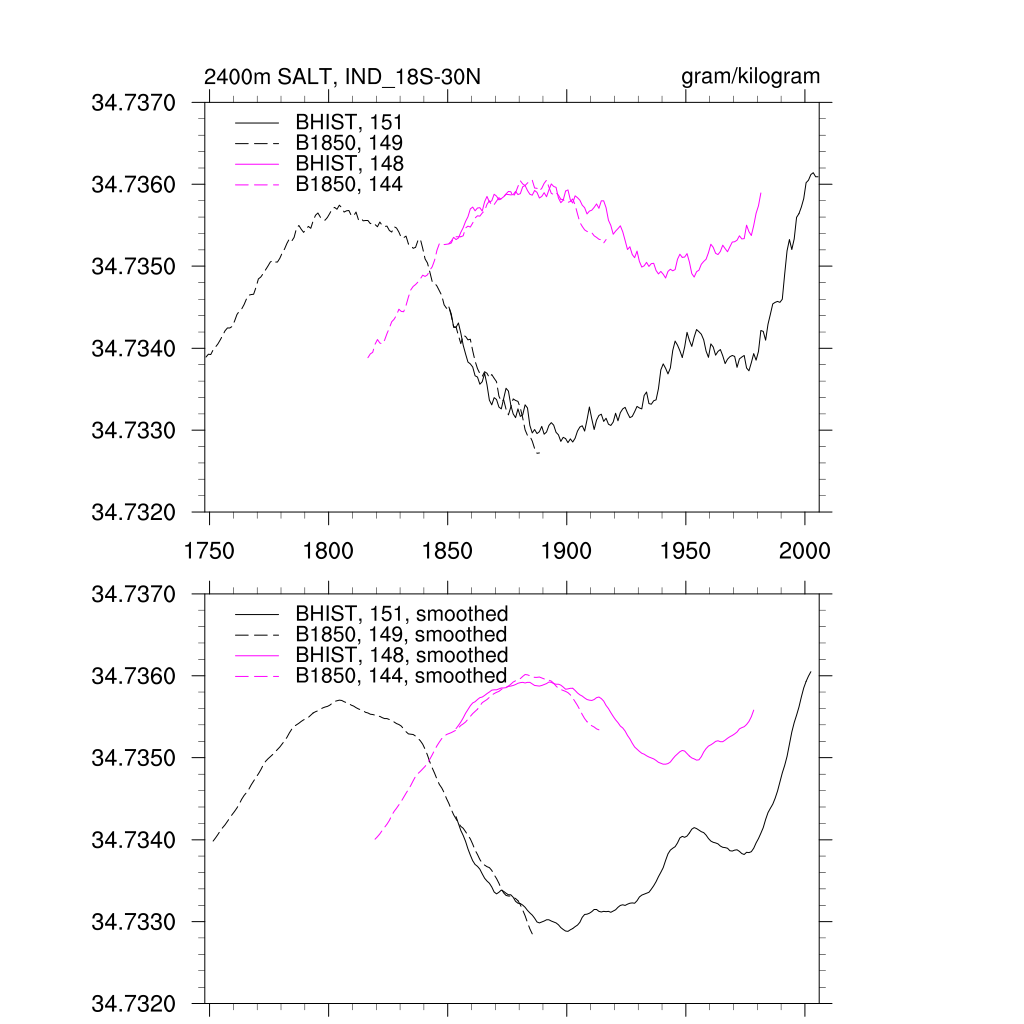 2400m SALT, IND_18S-30N

gram/kilogram

34.7370
34.7360
34.7350
34.7340
34.7330
34.7320

BHIST, 151
B1850, 149
BHIST, 148
B1850, 144

1750
1800
1850
1900
1950
2000

34.7370
34.7360
34.7350
34.7340
34.7330
34.7320

BHIST, 151, smoothed
B1850, 149, smoothed
BHIST, 148, smoothed
B1850, 144, smoothed